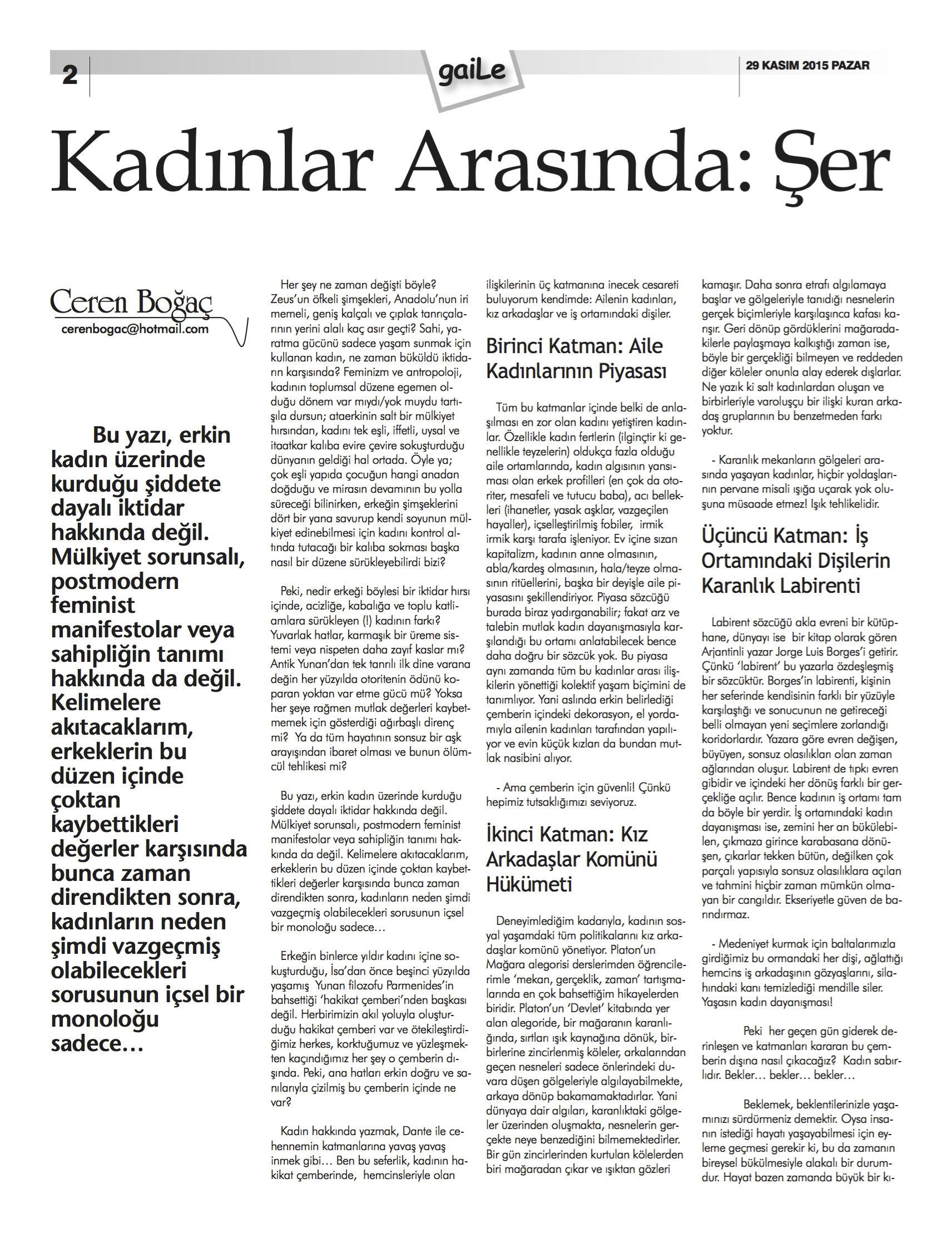 2

gaiLe

29 KASIM 2015 PAZAR

Kadınlar Arasında: Şer

Ceren Boğaç
cerenbogac@hotmail.com

Bu yazı, erkin kadın üzerinde kurduğu şiddete dayalı iktidar hakkında değil. Mülkiyet sorunsalı, postmodern feminist manifestolar veya sahipliğin tanımı hakkında da değil. Kelimelere akıtacaklarım, erkeklerin bu düzen içinde çoktan kaybettikleri değerler karşısında bunca zaman direndikten sonra, kadınların neden şimdi vazgeçmiş olabilecekleri sorusunun içsel bir monoloğu sadece…

Her şey ne zaman değişti böyle? Zeus'un öfkeli şimşekleri, Anadolu'nun iri memeli, geniş kalçalı ve çıplak tanrıçalarının yerini alalı kaç asır geçti? Sahi, yaratma gücünü sadece yaşam sunmak için kullanan kadın, ne zaman büküldü iktidarın karşısında? Feminizm ve antropoloji, kadının toplumsal düzene egemen olduğu dönem var mıydı/yok muydu tartışıla dursun; ataerkinin salt bir mülkiyet hırsından, kadını tek eşli, iffetli, uysal ve itaatkar kalıba evire çevire sokuşturduğu dünyanın geldiği hal ortada. Öyle ya; çok eşli yapıda çocuğun hangi anadan doğduğu ve mirasın devamının bu yolla süreceği bilinirken, erkeğin şimşeklerini dört bir yana savurup kendi soyunun mülkiyet edinebilmesi için kadını kontrol altında tutacağı bir kalıba sokması başka nasıl bir düzene sürükleyebilirdi bizi?

Peki, nedir erkeği böylesi bir iktidar hırsı içinde, acizliğe, kabalığa ve toplu katliamlara sürükleyen (!) kadının farkı? Yuvarlak hatlar, karmaşık bir üreme sistemi veya nispeten daha zayıf kaslar mı? Antik Yunan'dan tek tanrılı ilk dine varana değin her yüzyılda otoritenin ödünü koparan yoktan var etme gücü mü? Yoksa her şeye rağmen mutlak değerleri kaybetmemek için gösterdiği ağırbaşlı direnç mi? Ya da tüm hayatının sonsuz bir aşk arayışından ibaret olması ve bunun ölümcül tehlikesi mi?

Bu yazı, erkin kadın üzerinde kurduğu şiddete dayalı iktidar hakkında değil. Mülkiyet sorunsalı, postmodern feminist manifestolar veya sahipliğin tanımı hakkında da değil. Kelimelere akıtacaklarım, erkeklerin bu düzen içinde çoktan kaybettikleri değerler karşısında bunca zaman direndikten sonra, kadınların neden şimdi vazgeçmiş olabilecekleri sorusunun içsel bir monoloğu sadece…

Erkeğin binlerce yıldır kadını içine sokuşturduğu, İsa'dan önce beşinci yüzyılda yaşamış Yunan filozofu Parmenides'in bahsettiği 'hakikat çemberi'nden başkası değil. Herbirimizin akıl yoluyla oluşturduğu hakikat çemberi var ve ötekileştirdiğimiz herkes, korktuğumuz ve yüzleşmekten kaçındığımız her şey o çemberin dışında. Peki, ana hatları erkin doğru ve sanılarıyla çizilmiş bu çemberin içinde ne var?

Kadın hakkında yazmak, Dante ile cehennemin katmanlarına yavaş yavaş inmek gibi… Ben bu seferlik, kadının hakikat çemberinde, hemcinsleriyle olan ilişkilerinin üç katmanına inecek cesareti buluyorum kendimde: Ailenin kadınları, kız arkadaşlar ve iş ortamındaki dişiler.

Birinci Katman: Aile Kadınlarının Piyasası

Tüm bu katmanlar içinde belki de anlaşılması en zor olan kadını yetiştiren kadınlar. Özellikle kadın fertlerin (ilginçtir ki genellikle teyzelerin) oldukça fazla olduğu aile ortamlarında, kadın algısının yansıması olan erkek profilleri (en çok da otoriter, mesafeli ve tutucu baba), acı bellekleri (ihanetler, yasak aşklar, vazgeçilen hayaller), içselleştirilmiş fobiler, irmik irmik karşı tarafa işleniyor. Ev içine sızan kapitalizm, kadının anne olmasının, abla/kardeş olmasının, hala/teyze olmasının ritüellerini, başka bir deyişle aile piyasasını şekillendiriyor. Piyasa sözcüğü burada biraz yadırganabilir; fakat arz ve talebin mutlak kadın dayanışmasıyla karşılandığı bu ortamı anlatabilecek bence daha doğru bir sözcük yok. Bu piyasa aynı zamanda tüm bu kadınlar arası ilişkilerin yönettiği kolektif yaşam biçimini de tanımlıyor. Yani aslında erkin belirlediği çemberin içindeki dekorasyon, el yordamıyla ailenin kadınları tarafından yapılıyor ve evin küçük kızları da bundan mutlak nasibini alıyor.

- Ama çemberin için güvenli! Çünkü hepimiz tutsaklığımızı seviyoruz.

İkinci Katman: Kız Arkadaşlar Komünü Hükümeti

Deneyimlediğim kadarıyla, kadının sosyal yaşamdaki tüm politikalarını kız arkadaşlar komünü yönetiyor. Platon'un Mağara alegorisi derslerimden öğrencilerimle 'mekan, gerçeklik, zaman' tartışmalarında en çok bahsettiğim hikayelerden biridir. Platon'un 'Devlet' kitabında yer alan alegoride, bir mağaranın karanlığında, sırtları ışık kaynağına dönük, birbirlerine zincirlenmiş köleler, arkalarından geçen nesneleri sadece önlerindeki duvara düşen gölgeleriyle algılayabilmekte, arkaya dönüp bakamamaktadırlar. Yani dünyaya dair algıları, karanlıktaki gölgeler üzerinden oluşmakta, nesnelerin gerçekte neye benzediğini bilmemektedirler. Bir gün zincirlerinden kurtulan kölelerden biri mağaradan çıkar ve ışıktan gözleri kamaşır. Daha sonra etrafı algılamaya başlar ve gölgeleriyle tanıdığı nesnelerin gerçek biçimleriyle karşılaşınca kafası karışır. Geri dönüp gördüklerini mağaradakilerle paylaşmaya kalkıştığı zaman ise, böyle bir gerçekliği bilmeyen ve reddeden diğer köleler onunla alay ederek dışlarlar. Ne yazık ki salt kadınlardan oluşan ve birbirleriyle varoluşçu bir ilişki kuran arkadaş gruplarının bu benzetmeden farkı yoktur.

- Karanlık mekanların gölgeleri arasında yaşayan kadınlar, hiçbir yoldaşlarının pervane misali ışığa uçarak yok oluşuna müsaade etmez! Işık tehlikelidir.

Üçüncü Katman: İş Ortamındaki Dişilerin Karanlık Labirenti

Labirent sözcüğü akla evreni bir kütüphane, dünyayı ise bir kitap olarak gören Arjantinli yazar Jorge Luis Borges'i getirir. Çünkü 'labirent' bu yazarla özdeşleşmiş bir sözcüktür. Borges'in labirenti, kişinin her seferinde kendisinin farklı bir yüzüyle karşılaştığı ve sonucunun ne getireceği belli olmayan yeni seçimlere zorlandığı koridorlardır. Yazara göre evren değişen, büyüyen, sonsuz olasılıkları olan zaman ağlarından oluşur. Labirent de tıpkı evren gibidir ve içindeki her dönüş farklı bir gerçekliğe açılır. Bence kadının iş ortamı tam da böyle bir yerdir. İş ortamındaki kadın dayanışması ise, zemini her an bükülebilen, çıkmaza girince karabasana dönüşen, çıkarlar tekken bütün, değilken çok parçalı yapısıyla sonsuz olasılıklara açılan ve tahmini hiçbir zaman mümkün olmayan bir cangıldır. Ekseriyetle güven de barındırmaz.

- Medeniyet kurmak için baltalarımızla girdiğimiz bu ormandaki her dişi, ağlattığı hemcins iş arkadaşının gözyaşlarını, silahındaki kanı temizlediği mendille siler. Yaşasın kadın dayanışması!

Peki her geçen gün giderek derinleşen ve katmanları kararan bu çemberin dışına nasıl çıkacağız? Kadın sabırlıdır. Bekler… bekler… bekler…

Beklemek, beklentilerinizle yaşamınızı sürdürmeniz demektir. Oysa insanın istediği hayatı yaşayabilmesi için eyleme geçmesi gerekir ki, bu da zamanın bireysel bükülmesiyle alakalı bir durumdur. Hayat bazen zamanda büyük bir kı-